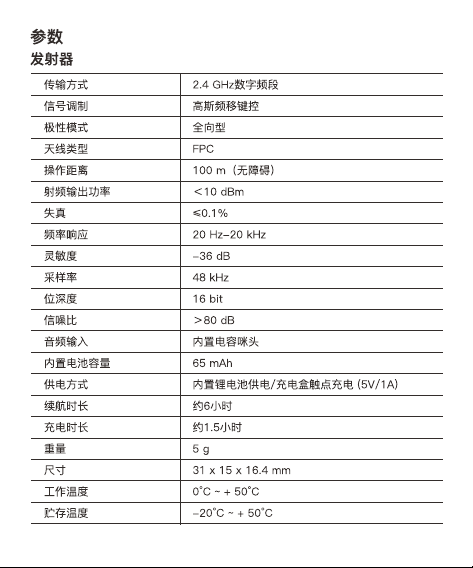 参数

发射器

| 传输方式 | 2.4 GHz数字频段 |
|---|---|
| 信号调制 | 高斯频移键控 |
| 极性模式 | 全向型 |
| 天线类型 | FPC |
| 操作距离 | 100 m（无障碍） |
| 射频输出功率 | ＜10 dBm |
| 失真 | ≤0.1% |
| 频率响应 | 20 Hz–20 kHz |
| 灵敏度 | –36 dB |
| 采样率 | 48 kHz |
| 位深度 | 16 bit |
| 信噪比 | ＞80 dB |
| 音频输入 | 内置电容咪头 |
| 内置电池容量 | 65 mAh |
| 供电方式 | 内置锂电池供电/充电盒触点充电 (5V/1A) |
| 续航时长 | 约6小时 |
| 充电时长 | 约1.5小时 |
| 重量 | 5 g |
| 尺寸 | 31 x 15 x 16.4 mm |
| 工作温度 | 0°C ~ + 50°C |
| 贮存温度 | –20°C ~ + 50°C |